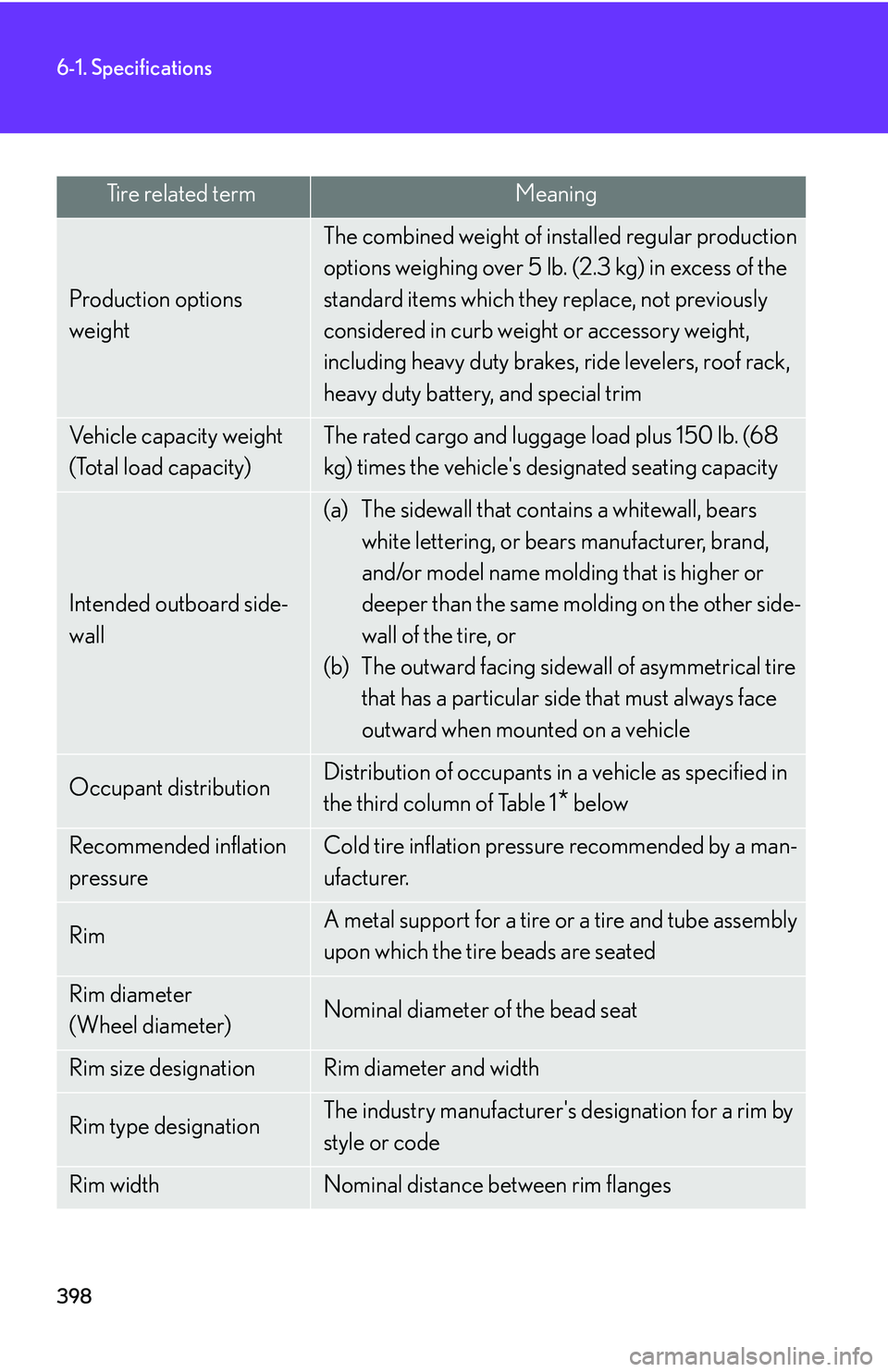 6-1. Specifications

| Tire related term | Meaning |
|---|---|
| Production options weight | The combined weight of installed regular production options weighing over 5 lb. (2.3 kg) in excess of the standard items which they replace, not previously considered in curb weight or accessory weight, including heavy duty brakes, ride levelers, roof rack, heavy duty battery, and special trim |
| Vehicle capacity weight (Total load capacity) | The rated cargo and luggage load plus 150 lb. (68 kg) times the vehicle's designated seating capacity |
| Intended outboard sidewall | (a) The sidewall that contains a whitewall, bears white lettering, or bears manufacturer, brand, and/or model name molding that is higher or deeper than the same molding on the other sidewall of the tire, or (b) The outward facing sidewall of asymmetrical tire that has a particular side that must always face outward when mounted on a vehicle |
| Occupant distribution | Distribution of occupants in a vehicle as specified in the third column of Table 1* below |
| Recommended inflation pressure | Cold tire inflation pressure recommended by a manufacturer. |
| Rim | A metal support for a tire or a tire and tube assembly upon which the tire beads are seated |
| Rim diameter (Wheel diameter) | Nominal diameter of the bead seat |
| Rim size designation | Rim diameter and width |
| Rim type designation | The industry manufacturer's designation for a rim by style or code |
| Rim width | Nominal distance between rim flanges |

398

carmanualsonline.info